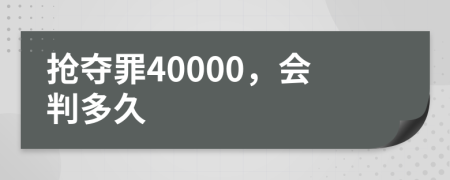 抢夺罪40000，会判多久